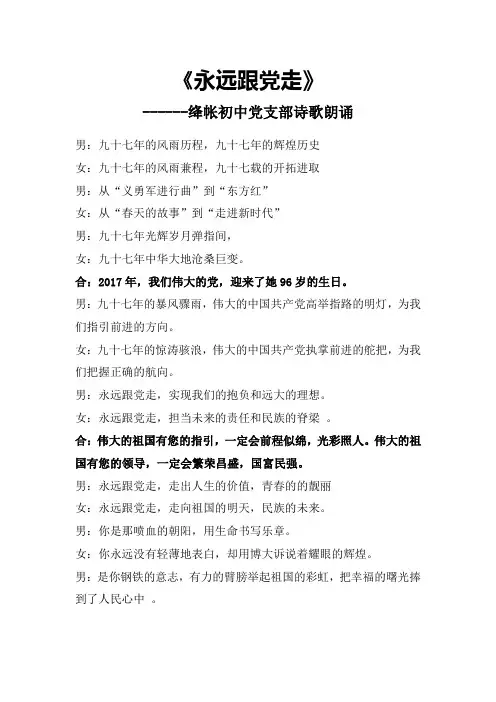 《永远跟党走》

------绛帐初中党支部诗歌朗诵

男：九十七年的风雨历程，九十七年的辉煌历史

女：九十七年的风雨兼程，九十七载的开拓进取

男：从“义勇军进行曲”到“东方红”

女：从“春天的故事”到“走进新时代”

男：九十七年光辉岁月弹指间，

女：九十七年中华大地沧桑巨变。

合：2017年，我们伟大的党，迎来了她96岁的生日。

男：九十七年的暴风骤雨，伟大的中国共产党高举指路的明灯，为我们指引前进的方向。

女：九十七年的惊涛骇浪，伟大的中国共产党执掌前进的舵把，为我们把握正确的航向。

男：永远跟党走，实现我们的抱负和远大的理想。

女：永远跟党走，担当未来的责任和民族的脊梁 。

合：伟大的祖国有您的指引，一定会前程似绵，光彩照人。伟大的祖国有您的领导，一定会繁荣昌盛，国富民强。

男：永远跟党走，走出人生的价值，青春的的靓丽

女：永远跟党走，走向祖国的明天，民族的未来。

男：你是那喷血的朝阳，用生命书写乐章。

女：你永远没有轻薄地表白，却用博大诉说着耀眼的辉煌。

男：是你钢铁的意志，有力的臂膀举起祖国的彩虹，把幸福的曙光捧到了人民心中 。